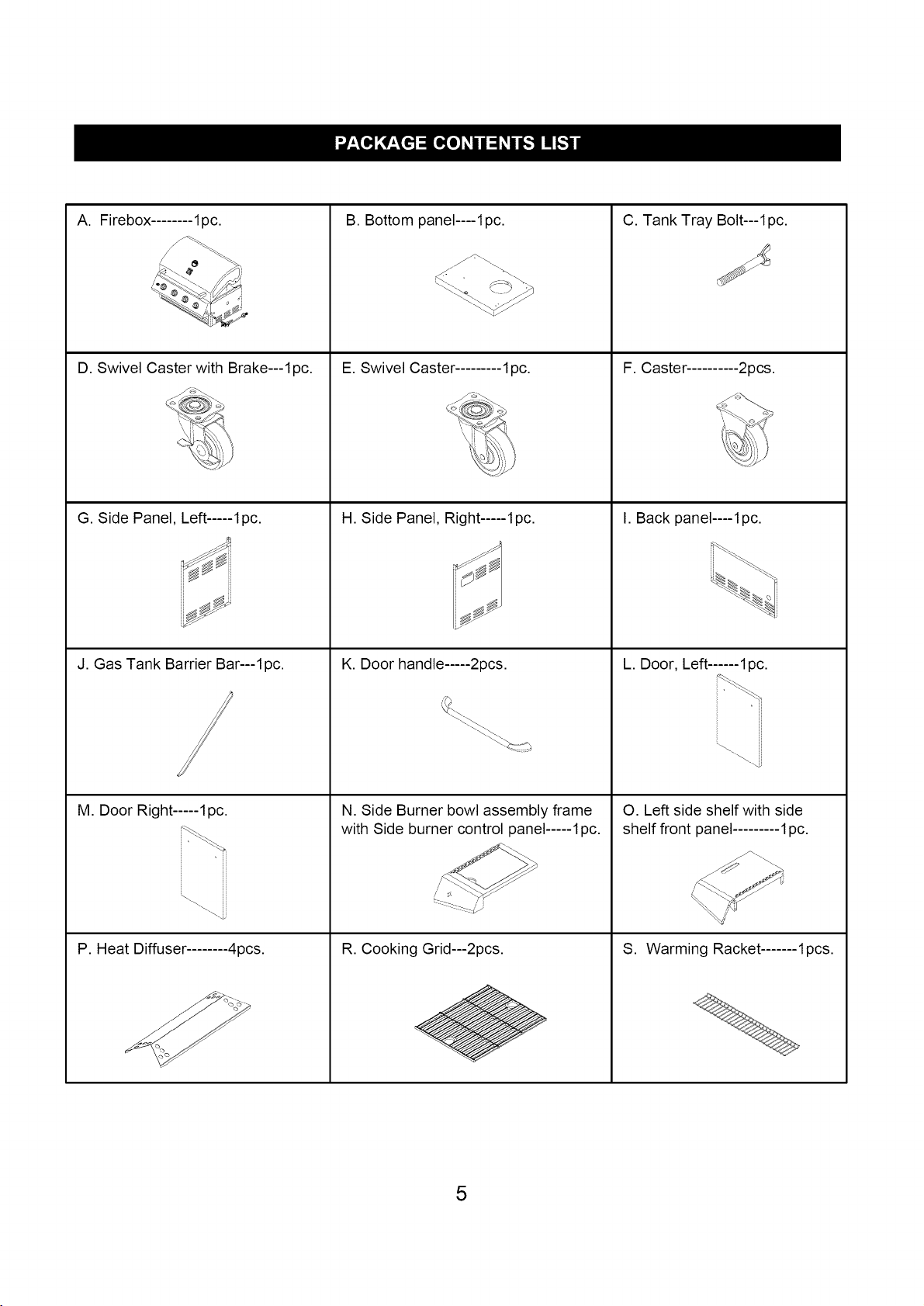 PACKAGE CONTENTS LIST

| A. Firebox--------1pc. | B. Bottom panel----1pc. | C. Tank Tray Bolt---1pc. |
|---|---|---|
| D. Swivel Caster with Brake---1pc. | E. Swivel Caster---------1pc. | F. Caster----------2pcs. |
| G. Side Panel, Left-----1pc. | H. Side Panel, Right-----1pc. | I. Back panel----1pc. |
| J. Gas Tank Barrier Bar---1pc. | K. Door handle-----2pcs. | L. Door, Left------1pc. |
| M. Door Right-----1pc. | N. Side Burner bowl assembly frame with Side burner control panel-----1pc. | O. Left side shelf with side shelf front panel---------1pc. |
| P. Heat Diffuser--------4pcs. | R. Cooking Grid---2pcs. | S. Warming Racket-------1pcs. |

5